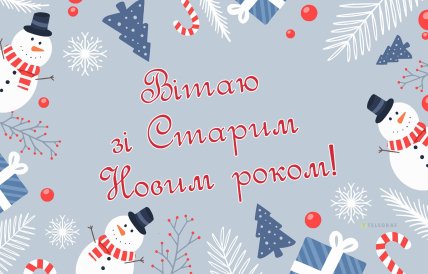 Вітаю зі Старим Новим роком!

TELEGRAF